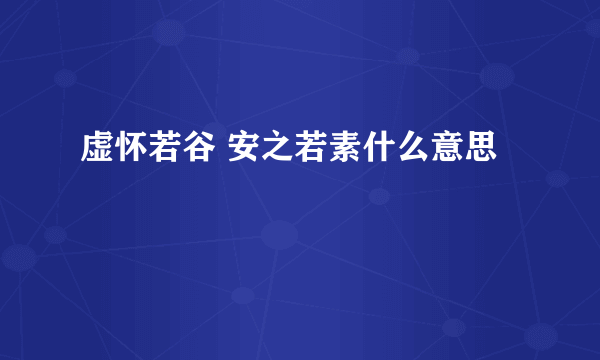 虚怀若谷 安之若素什么意思